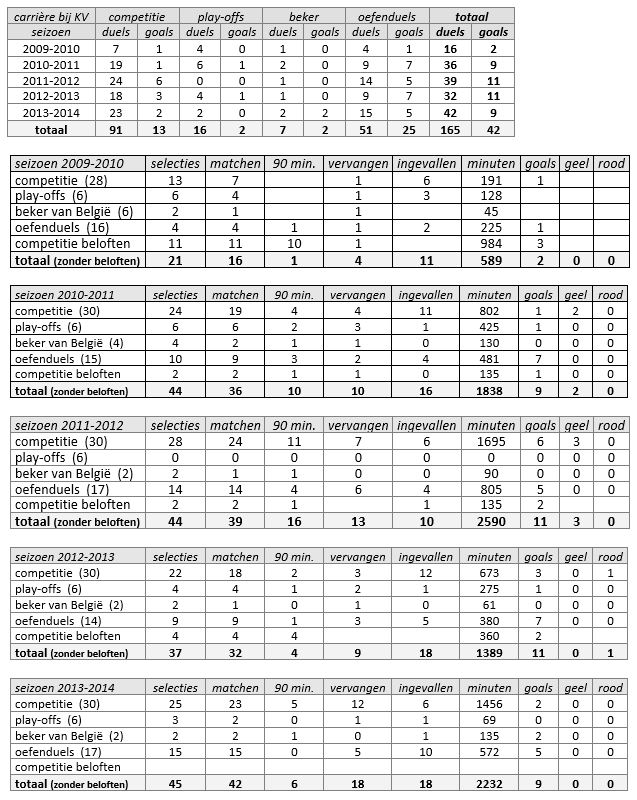 | carrière bij KV | competitie | | play-offs | | beker | | oefenduels | | totaal | |
|---|---|---|---|---|---|---|---|---|---|---|
| seizoen | duels | goals | duels | goals | duels | goals | duels | goals | duels | goals |
| 2009-2010 | 7 | 1 | 4 | 0 | 1 | 0 | 4 | 1 | 16 | 2 |
| 2010-2011 | 19 | 1 | 6 | 1 | 2 | 0 | 9 | 7 | 36 | 9 |
| 2011-2012 | 24 | 6 | 0 | 0 | 1 | 0 | 14 | 5 | 39 | 11 |
| 2012-2013 | 18 | 3 | 4 | 1 | 1 | 0 | 9 | 7 | 32 | 11 |
| 2013-2014 | 23 | 2 | 2 | 0 | 2 | 2 | 15 | 5 | 42 | 9 |
| totaal | 91 | 13 | 16 | 2 | 7 | 2 | 51 | 25 | 165 | 42 |

| seizoen 2009-2010 | selecties | matchen | 90 min. | vervangen | ingevallen | minuten | goals | geel | rood |
|---|---|---|---|---|---|---|---|---|---|
| competitie (28) | 13 | 7 | | 1 | 6 | 191 | 1 | | |
| play-offs (6) | 6 | 4 | | 1 | 3 | 128 | | | |
| beker van België (6) | 2 | 1 | | 1 | | 45 | | | |
| oefenduels (16) | 4 | 4 | 1 | 1 | 2 | 225 | 1 | | |
| competitie beloften | 11 | 11 | 10 | 1 | | 984 | 3 | | |
| totaal (zonder beloften) | 21 | 16 | 1 | 4 | 11 | 589 | 2 | 0 | 0 |

| seizoen 2010-2011 | selecties | matchen | 90 min. | vervangen | ingevallen | minuten | goals | geel | rood |
|---|---|---|---|---|---|---|---|---|---|
| competitie (30) | 24 | 19 | 4 | 4 | 11 | 802 | 1 | 2 | 0 |
| play-offs (6) | 6 | 6 | 2 | 3 | 1 | 425 | 1 | 0 | 0 |
| beker van België (4) | 4 | 2 | 1 | 1 | 0 | 130 | 0 | 0 | 0 |
| oefenduels (15) | 10 | 9 | 3 | 2 | 4 | 481 | 7 | 0 | 0 |
| competitie beloften | 2 | 2 | 1 | 1 | 0 | 135 | 1 | 0 | 0 |
| totaal (zonder beloften) | 44 | 36 | 10 | 10 | 16 | 1838 | 9 | 2 | 0 |

| seizoen 2011-2012 | selecties | matchen | 90 min. | vervangen | ingevallen | minuten | goals | geel | rood |
|---|---|---|---|---|---|---|---|---|---|
| competitie (30) | 28 | 24 | 11 | 7 | 6 | 1695 | 6 | 3 | 0 |
| play-offs (6) | 0 | 0 | 0 | 0 | 0 | 0 | 0 | 0 | 0 |
| beker van België (2) | 2 | 1 | 1 | 0 | 0 | 90 | 0 | 0 | 0 |
| oefenduels (17) | 14 | 14 | 4 | 6 | 4 | 805 | 5 | 0 | 0 |
| competitie beloften | 2 | 2 | 1 | | 1 | 135 | 2 | | |
| totaal (zonder beloften) | 44 | 39 | 16 | 13 | 10 | 2590 | 11 | 3 | 0 |

| seizoen 2012-2013 | selecties | matchen | 90 min. | vervangen | ingevallen | minuten | goals | geel | rood |
|---|---|---|---|---|---|---|---|---|---|
| competitie (30) | 22 | 18 | 2 | 3 | 12 | 673 | 3 | 0 | 1 |
| play-offs (6) | 4 | 4 | 1 | 2 | 1 | 275 | 1 | 0 | 0 |
| beker van België (2) | 2 | 1 | 0 | 1 | 0 | 61 | 0 | 0 | 0 |
| oefenduels (14) | 9 | 9 | 1 | 3 | 5 | 380 | 7 | 0 | 0 |
| competitie beloften | 4 | 4 | 4 | | | 360 | 2 | | |
| totaal (zonder beloften) | 37 | 32 | 4 | 9 | 18 | 1389 | 11 | 0 | 1 |

| seizoen 2013-2014 | selecties | matchen | 90 min. | vervangen | ingevallen | minuten | goals | geel | rood |
|---|---|---|---|---|---|---|---|---|---|
| competitie (30) | 25 | 23 | 5 | 12 | 6 | 1456 | 2 | 0 | 0 |
| play-offs (6) | 3 | 2 | 0 | 1 | 1 | 69 | 0 | 0 | 0 |
| beker van België (2) | 2 | 2 | 1 | 0 | 1 | 135 | 2 | 0 | 0 |
| oefenduels (17) | 15 | 15 | 0 | 5 | 10 | 572 | 5 | 0 | 0 |
| competitie beloften | | | | | | | | | |
| totaal (zonder beloften) | 45 | 42 | 6 | 18 | 18 | 2232 | 9 | 0 | 0 |